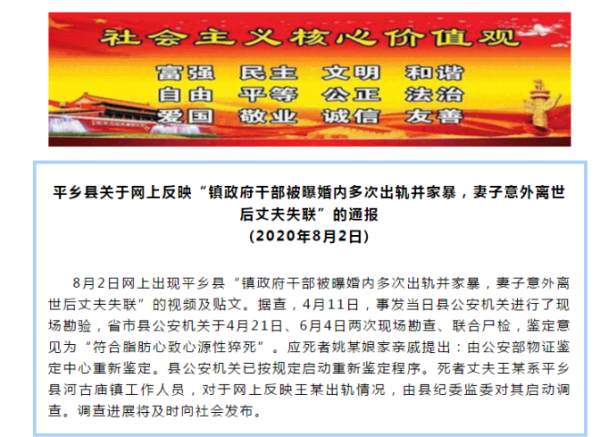 社会主义核心价值观

富强 民主 文明 和谐
自由 平等 公正 法治
爱国 敬业 诚信 友善

平乡县关于网上反映“镇政府干部被曝婚内多次出轨并家暴，妻子意外离世后丈夫失联”的通报
(2020年8月2日)

8月2日网上出现平乡县“镇政府干部被曝婚内多次出轨并家暴，妻子意外离世后丈夫失联”的视频及贴文。据查，4月11日，事发当日县公安机关进行了现场勘验，省市县公安机关于4月21日、6月4日两次现场勘查、联合尸检，鉴定意见为“符合脂肪心致心源性猝死”。应死者姚某娘家亲戚提出：由公安部物证鉴定中心重新鉴定。县公安机关已按规定启动重新鉴定程序。死者丈夫王某系平乡县河古庙镇工作人员，对于网上反映王某出轨情况，由县纪委监委对其启动调查。调查进展将及时向社会发布。